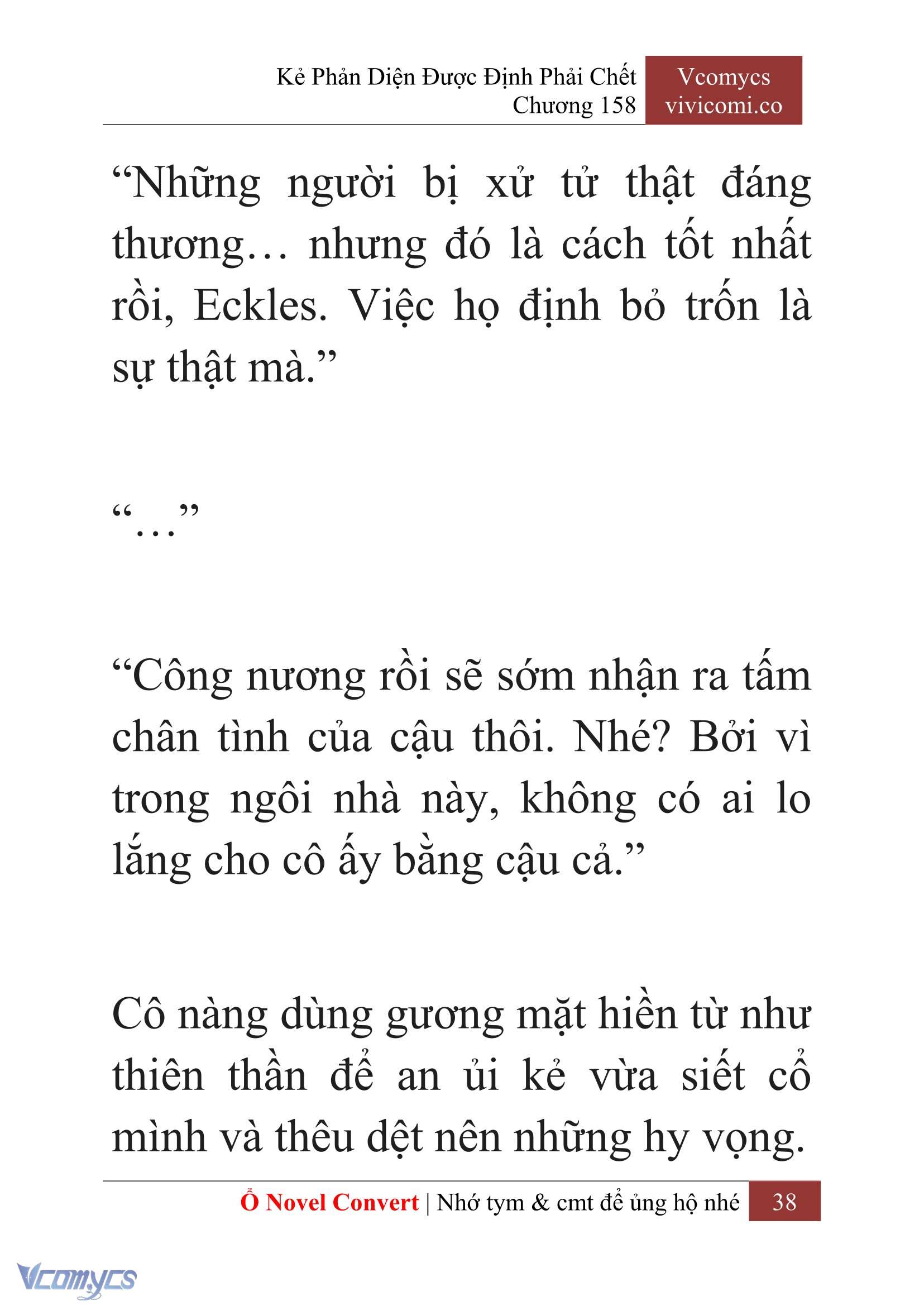 Kẻ Phản Diện Được Định Phải Chết
Chương 158

Vcomycs
vivicomi.co

“Những người bị xử tử thật đáng thương… nhưng đó là cách tốt nhất rồi, Eckles. Việc họ định bỏ trốn là sự thật mà.”

“…”

“Công nương rồi sẽ sớm nhận ra tấm chân tình của cậu thôi. Nhé? Bởi vì trong ngôi nhà này, không có ai lo lắng cho cô ấy bằng cậu cả.”

Cô nàng dùng gương mặt hiền từ như thiên thần để an ủi kẻ vừa siết cổ mình và thêu dệt nên những hy vọng.

Ổ Novel Convert | Nhớ tym & cmt để ủng hộ nhé 38

Vcomycs